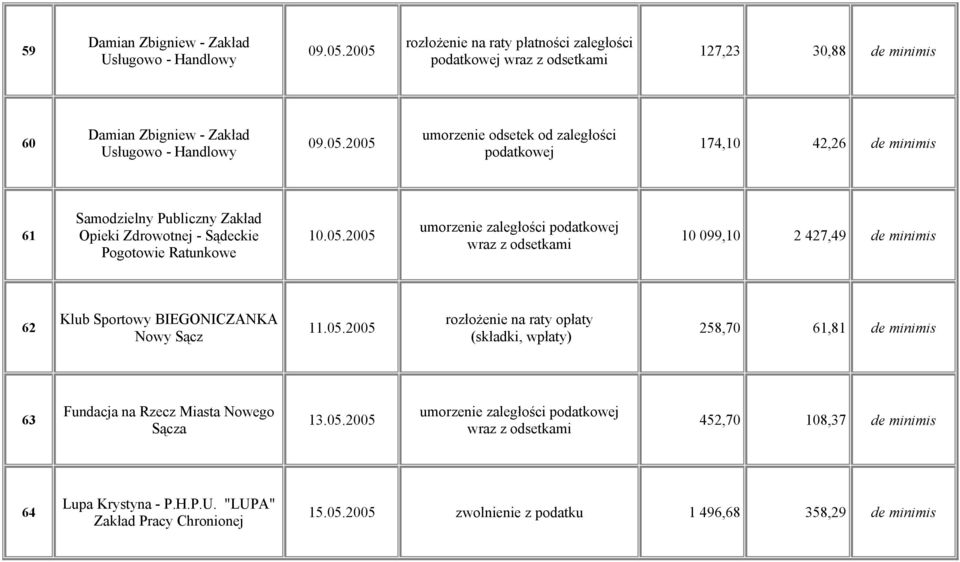 | 59 | Damian Zbigniew - Zakład Usługowo - Handlowy | 09.05.2005 | rozłożenie na raty płatności zaległości podatkowej wraz z odsetkami | 127,23 | 30,88 | de minimis |
|---|---|---|---|---|---|---|
| 60 | Damian Zbigniew - Zakład Usługowo - Handlowy | 09.05.2005 | umorzenie odsetek od zaległości podatkowej | 174,10 | 42,26 | de minimis |
| 61 | Samodzielny Publiczny Zakład Opieki Zdrowotnej - Sądeckie Pogotowie Ratunkowe | 10.05.2005 | umorzenie zaległości podatkowej wraz z odsetkami | 10 099,10 | 2 427,49 | de minimis |
| 62 | Klub Sportowy BIEGONICZANKA Nowy Sącz | 11.05.2005 | rozłożenie na raty opłaty (składki, wpłaty) | 258,70 | 61,81 | de minimis |
| 63 | Fundacja na Rzecz Miasta Nowego Sącza | 13.05.2005 | umorzenie zaległości podatkowej wraz z odsetkami | 452,70 | 108,37 | de minimis |
| 64 | Lupa Krystyna - P.H.P.U. "LUPA" Zakład Pracy Chronionej | 15.05.2005 | zwolnienie z podatku | 1 496,68 | 358,29 | de minimis |